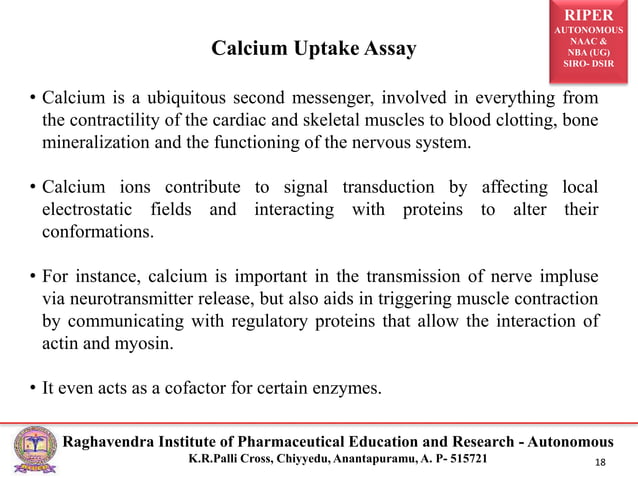 RIPER
AUTONOMOUS
NAAC &
NBA (UG)
SIRO- DSIR

Calcium Uptake Assay

• Calcium is a ubiquitous second messenger, involved in everything from the contractility of the cardiac and skeletal muscles to blood clotting, bone mineralization and the functioning of the nervous system.

• Calcium ions contribute to signal transduction by affecting local electrostatic fields and interacting with proteins to alter their conformations.

• For instance, calcium is important in the transmission of nerve impluse via neurotransmitter release, but also aids in triggering muscle contraction by communicating with regulatory proteins that allow the interaction of actin and myosin.

• It even acts as a cofactor for certain enzymes.

Raghavendra Institute of Pharmaceutical Education and Research - Autonomous
K.R.Palli Cross, Chiyyedu, Anantapuramu, A. P- 515721

18